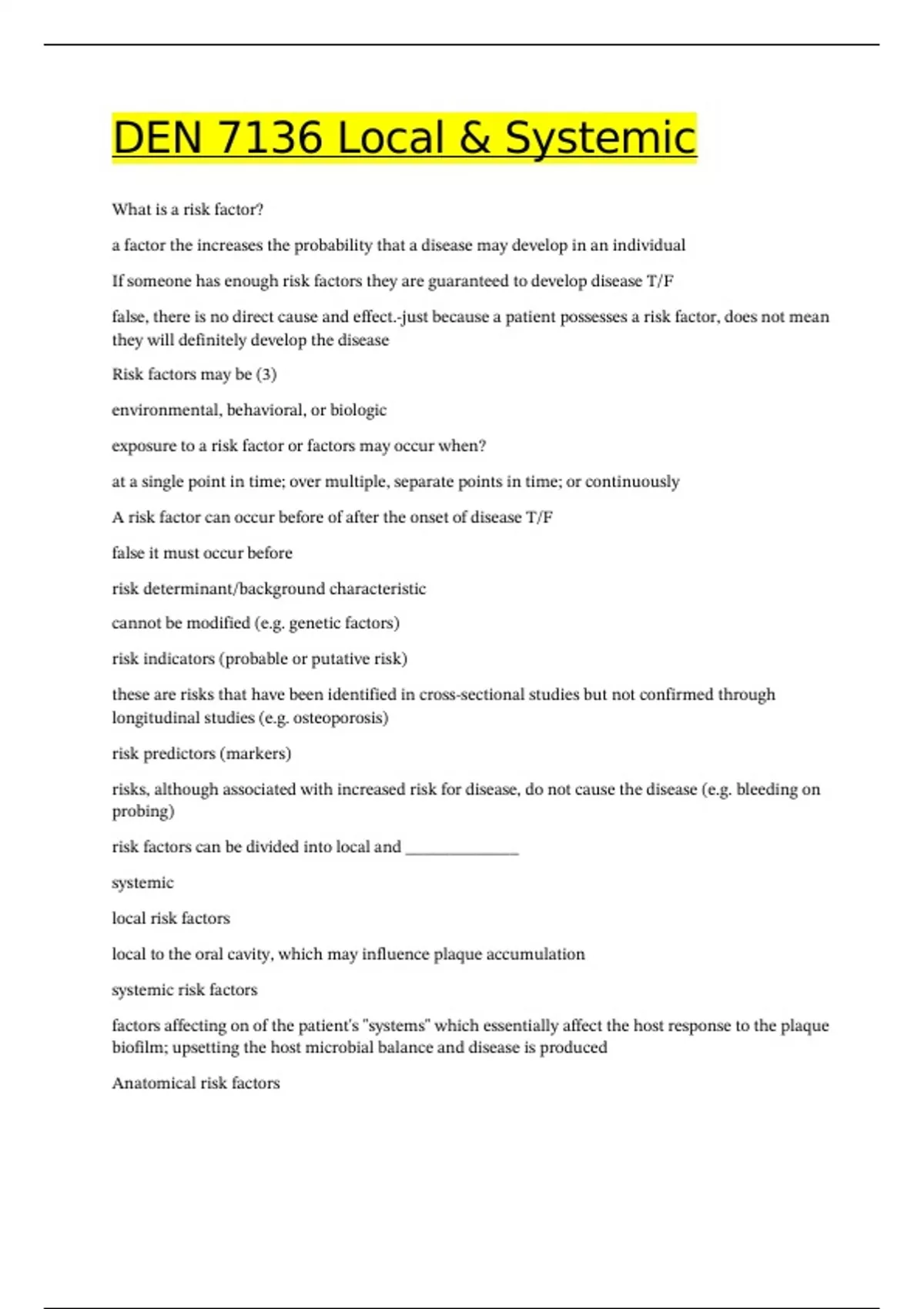 DEN 7136 Local & Systemic

What is a risk factor?

a factor the increases the probability that a disease may develop in an individual

If someone has enough risk factors they are guaranteed to develop disease T/F

false, there is no direct cause and effect.-just because a patient possesses a risk factor, does not mean they will definitely develop the disease

Risk factors may be (3)

environmental, behavioral, or biologic

exposure to a risk factor or factors may occur when?

at a single point in time; over multiple, separate points in time; or continuously

A risk factor can occur before of after the onset of disease T/F

false it must occur before

risk determinant/background characteristic

cannot be modified (e.g. genetic factors)

risk indicators (probable or putative risk)

these are risks that have been identified in cross-sectional studies but not confirmed through longitudinal studies (e.g. osteoporosis)

risk predictors (markers)

risks, although associated with increased risk for disease, do not cause the disease (e.g. bleeding on probing)

risk factors can be divided into local and _______________

systemic

local risk factors

local to the oral cavity, which may influence plaque accumulation

systemic risk factors

factors affecting on of the patient's "systems" which essentially affect the host response to the plaque biofilm; upsetting the host microbial balance and disease is produced

Anatomical risk factors